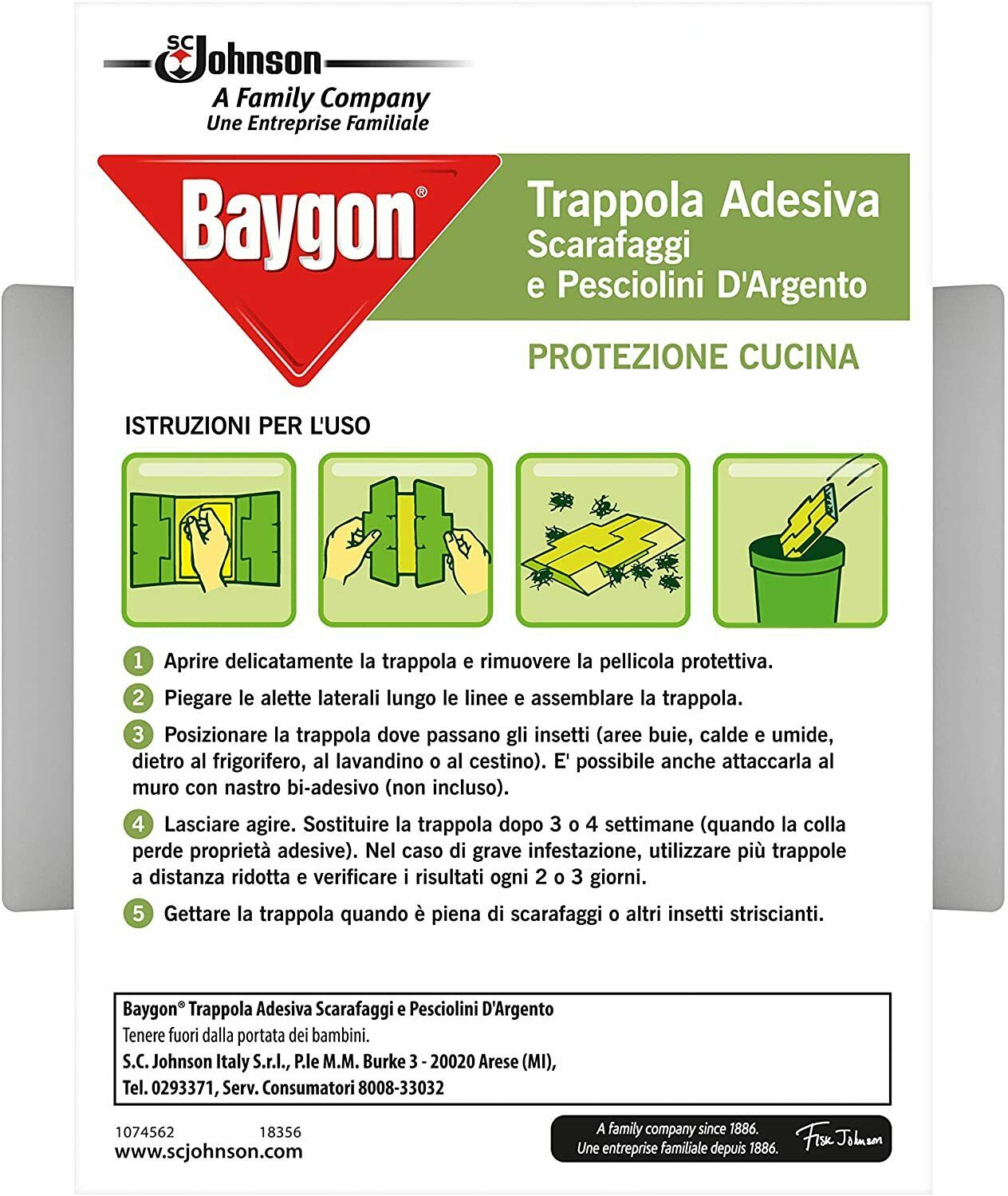 SC Johnson
A Family Company
Une Entreprise Familiale

Baygon®

Trappola Adesiva
Scarafaggi
e Pesciolini D'Argento

PROTEZIONE CUCINA

ISTRUZIONI PER L'USO

1 Aprire delicatamente la trappola e rimuovere la pellicola protettiva.

2 Piegare le alette laterali lungo le linee e assemblare la trappola.

3 Posizionare la trappola dove passano gli insetti (aree buie, calde e umide, dietro al frigorifero, al lavandino o al cestino). E' possibile anche attaccarla al muro con nastro bi-adesivo (non incluso).

4 Lasciare agire. Sostituire la trappola dopo 3 o 4 settimane (quando la colla perde proprietà adesive). Nel caso di grave infestazione, utilizzare più trappole a distanza ridotta e verificare i risultati ogni 2 o 3 giorni.

5 Gettare la trappola quando è piena di scarafaggi o altri insetti striscianti.

Baygon® Trappola Adesiva Scarafaggi e Pesciolini D'Argento
Tenere fuori dalla portata dei bambini.
S.C. Johnson Italy S.r.l., P.le M.M. Burke 3 - 20020 Arese (MI),
Tel. 0293371, Serv. Consumatori 8008-33032

1074562 18356
www.scjohnson.com

A family company since 1886.
Une entreprise familiale depuis 1886.
Fisk Johnson